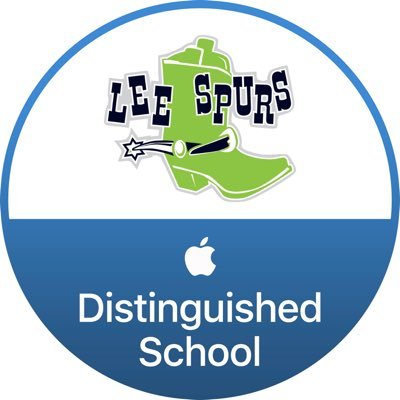 LEE SPURS

Distinguished School